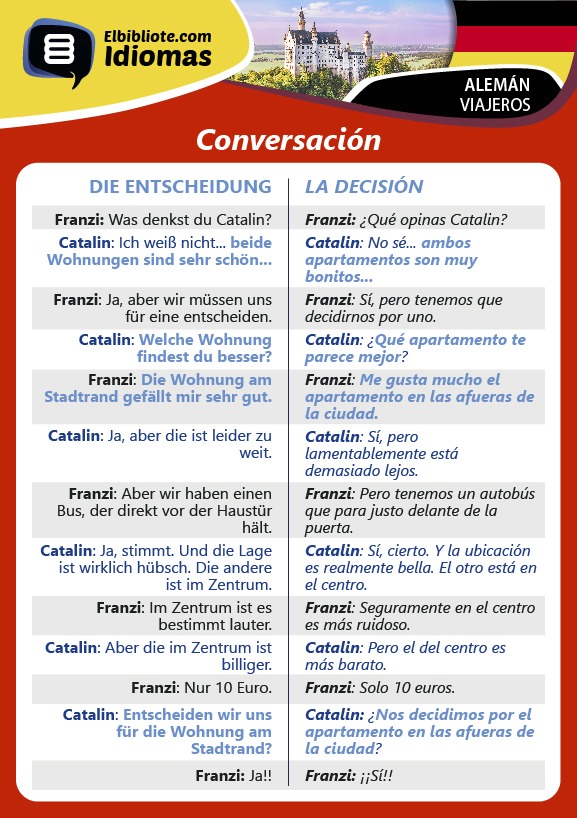 Elbibliote.com
Idiomas

ALEMÁN
VIAJEROS

Conversación

| DIE ENTSCHEIDUNG | LA DECISIÓN |
|---|---|
| Franzi: Was denkst du Catalin? | Franzi: ¿Qué opinas Catalin? |
| Catalin: Ich weiß nicht... beide Wohnungen sind sehr schön... | Catalin: No sé... ambos apartamentos son muy bonitos... |
| Franzi: Ja, aber wir müssen uns für eine entscheiden. | Franzi: Sí, pero tenemos que decidirnos por uno. |
| Catalin: Welche Wohnung findest du besser? | Catalin: ¿Qué apartamento te parece mejor? |
| Franzi: Die Wohnung am Stadtrand gefällt mir sehr gut. | Franzi: Me gusta mucho el apartamento en las afueras de la ciudad. |
| Catalin: Ja, aber die ist leider zu weit. | Catalin: Sí, pero lamentablemente está demasiado lejos. |
| Franzi: Aber wir haben einen Bus, der direkt vor der Haustür hält. | Franzi: Pero tenemos un autobús que para justo delante de la puerta. |
| Catalin: Ja, stimmt. Und die Lage ist wirklich hübsch. Die andere ist im Zentrum. | Catalin: Sí, cierto. Y la ubicación es realmente bella. El otro está en el centro. |
| Franzi: Im Zentrum ist es bestimmt lauter. | Franzi: Seguramente en el centro es más ruidoso. |
| Catalin: Aber die im Zentrum ist billiger. | Catalin: Pero el del centro es más barato. |
| Franzi: Nur 10 Euro. | Franzi: Solo 10 euros. |
| Catalin: Entscheiden wir uns für die Wohnung am Stadtrand? | Catalin: ¿Nos decidimos por el apartamento en las afueras de la ciudad? |
| Franzi: Ja!! | Franzi: ¡¡Sí!! |